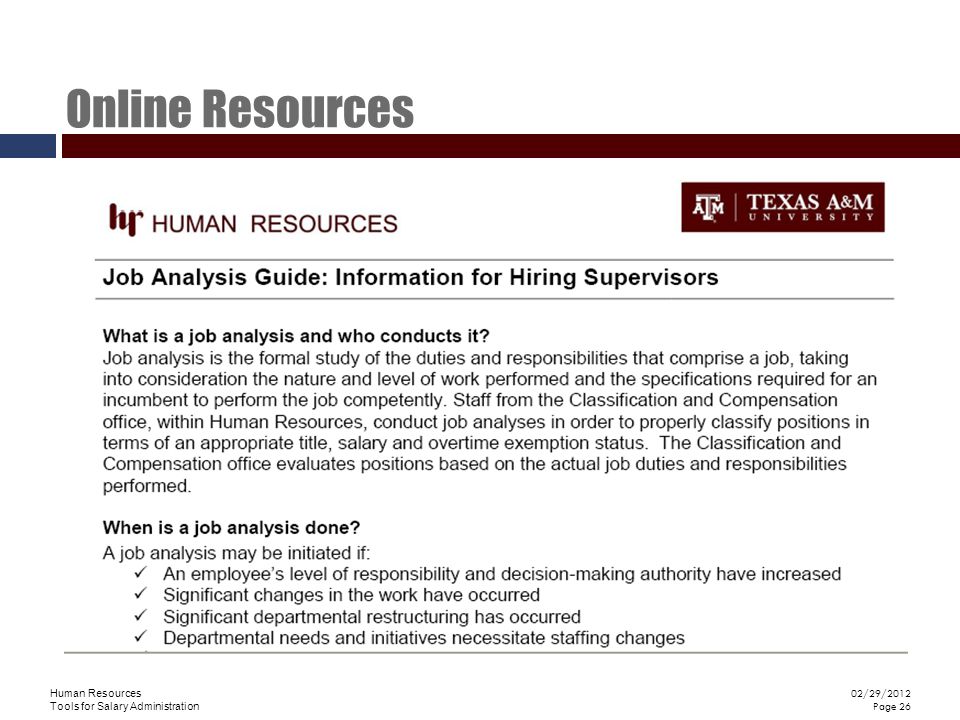 Online Resources

hr HUMAN RESOURCES

ATM | TEXAS A&M UNIVERSITY

Job Analysis Guide: Information for Hiring Supervisors

What is a job analysis and who conducts it?
Job analysis is the formal study of the duties and responsibilities that comprise a job, taking into consideration the nature and level of work performed and the specifications required for an incumbent to perform the job competently. Staff from the Classification and Compensation office, within Human Resources, conduct job analyses in order to properly classify positions in terms of an appropriate title, salary and overtime exemption status. The Classification and Compensation office evaluates positions based on the actual job duties and responsibilities performed.

When is a job analysis done?
A job analysis may be initiated if:
✓ An employee's level of responsibility and decision-making authority have increased
✓ Significant changes in the work have occurred
✓ Significant departmental restructuring has occurred
✓ Departmental needs and initiatives necessitate staffing changes

Human Resources
Tools for Salary Administration

02/29/2012
Page 26